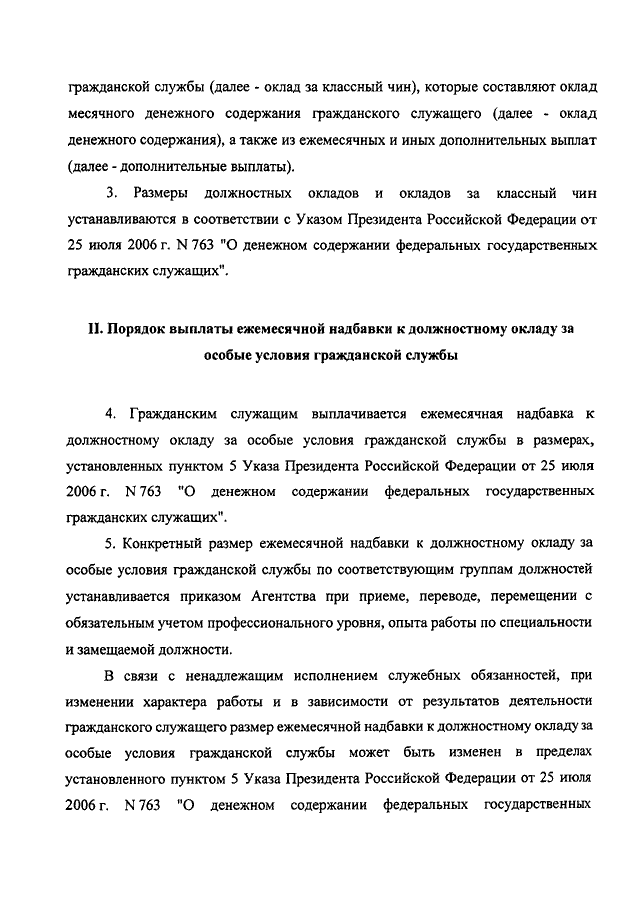 гражданской службы (далее - оклад за классный чин), которые составляют оклад месячного денежного содержания гражданского служащего (далее - оклад денежного содержания), а также из ежемесячных и иных дополнительных выплат (далее - дополнительные выплаты).

3. Размеры должностных окладов и окладов за классный чин устанавливаются в соответствии с Указом Президента Российской Федерации от 25 июля 2006 г. N 763 "О денежном содержании федеральных государственных гражданских служащих".

II. Порядок выплаты ежемесячной надбавки к должностному окладу за особые условия гражданской службы

4. Гражданским служащим выплачивается ежемесячная надбавка к должностному окладу за особые условия гражданской службы в размерах, установленных пунктом 5 Указа Президента Российской Федерации от 25 июля 2006 г. N 763 "О денежном содержании федеральных государственных гражданских служащих".

5. Конкретный размер ежемесячной надбавки к должностному окладу за особые условия гражданской службы по соответствующим группам должностей устанавливается приказом Агентства при приеме, переводе, перемещении с обязательным учетом профессионального уровня, опыта работы по специальности и замещаемой должности.

В связи с ненадлежащим исполнением служебных обязанностей, при изменении характера работы и в зависимости от результатов деятельности гражданского служащего размер ежемесячной надбавки к должностному окладу за особые условия гражданской службы может быть изменен в пределах установленного пунктом 5 Указа Президента Российской Федерации от 25 июля 2006 г. N 763 "О денежном содержании федеральных государственных